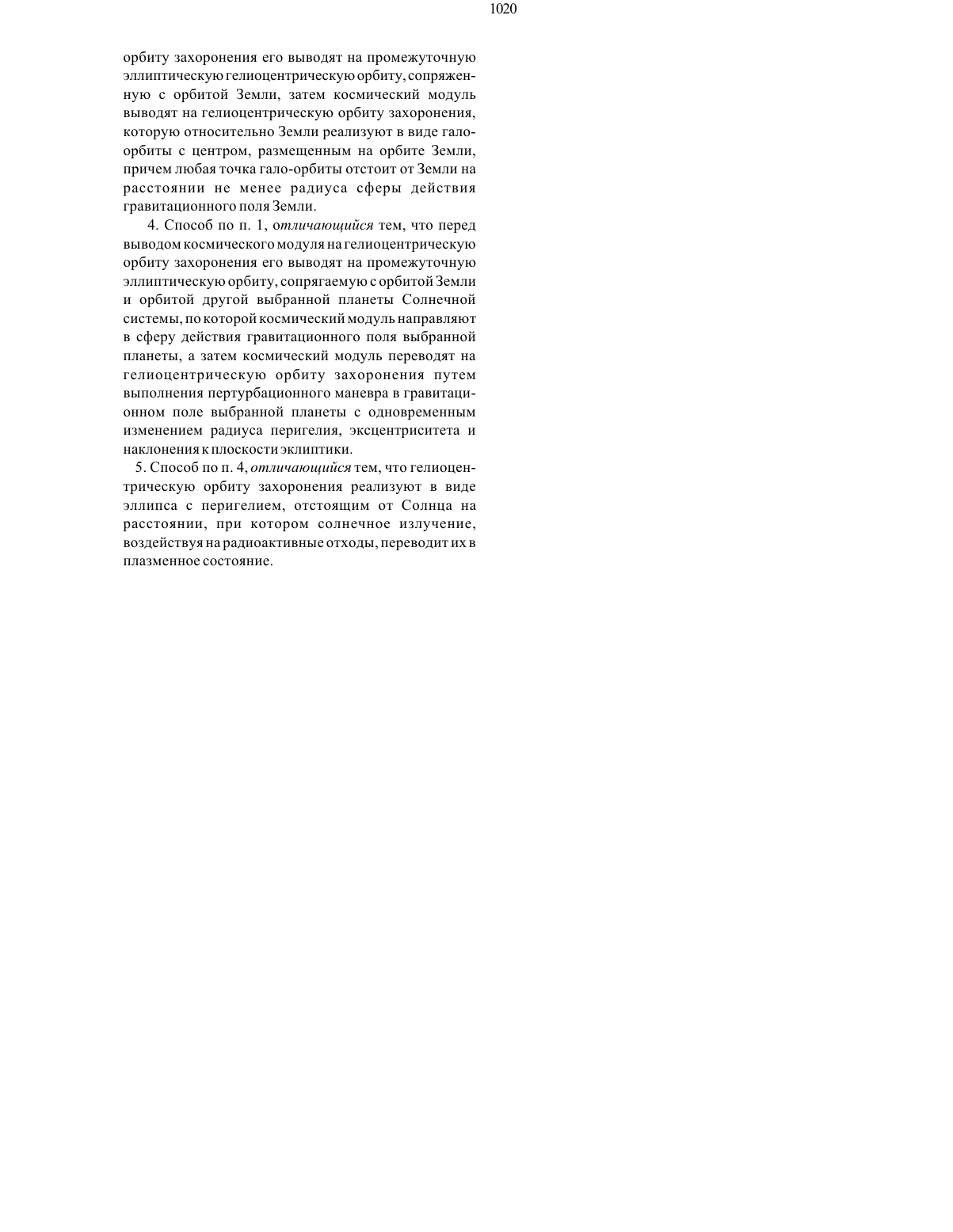 1020

орбиту захоронения его выводят на промежуточную эллиптическую гелиоцентрическую орбиту, сопряженную с орбитой Земли, затем космический модуль выводят на гелиоцентрическую орбиту захоронения, которую относительно Земли реализуют в виде гало-орбиты с центром, размещенным на орбите Земли, причем любая точка гало-орбиты отстоит от Земли на расстоянии не менее радиуса сферы действия гравитационного поля Земли.

4. Способ по п. 1, отличающийся тем, что перед выводом космического модуля на гелиоцентрическую орбиту захоронения его выводят на промежуточную эллиптическую орбиту, сопрягаемую с орбитой Земли и орбитой другой выбранной планеты Солнечной системы, по которой космический модуль направляют в сферу действия гравитационного поля выбранной планеты, а затем космический модуль переводят на гелиоцентрическую орбиту захоронения путем выполнения пертурбационного маневра в гравитационном поле выбранной планеты с одновременным изменением радиуса перигелия, эксцентриситета и наклонения к плоскости эклиптики.

5. Способ по п. 4, отличающийся тем, что гелиоцентрическую орбиту захоронения реализуют в виде эллипса с перигелием, отстоящим от Солнца на расстоянии, при котором солнечное излучение, воздействуя на радиоактивные отходы, переводит их в плазменное состояние.